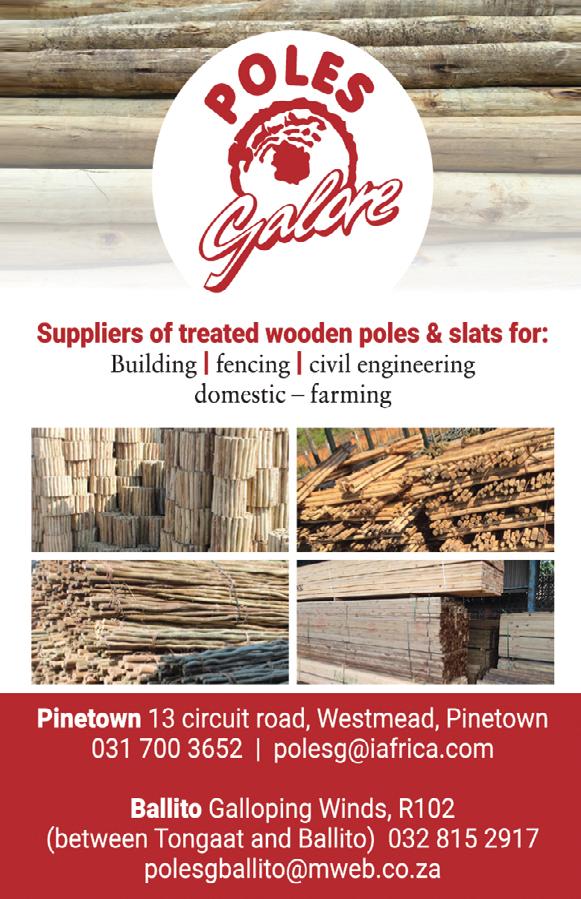 POLES
Galore

Suppliers of treated wooden poles & slats for:
Building | fencing | civil engineering
domestic – farming

Pinetown 13 circuit road, Westmead, Pinetown
031 700 3652 | polesg@iafrica.com

Ballito Galloping Winds, R102
(between Tongaat and Ballito) 032 815 2917
polesgballito@mweb.co.za